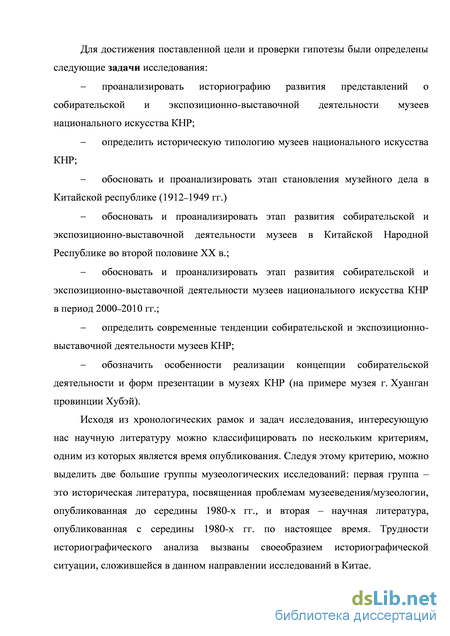 Для достижения поставленной цели и проверки гипотезы были определены следующие задачи исследования:

– проанализировать историографию развития представлений о собирательской и экспозиционно-выставочной деятельности музеев национального искусства КНР;

– определить историческую типологию музеев национального искусства КНР;

– обосновать и проанализировать этап становления музейного дела в Китайской республике (1912–1949 гг.)

– обосновать и проанализировать этап развития собирательской и экспозиционно-выставочной деятельности музеев в Китайской Народной Республике во второй половине XX в.;

– обосновать и проанализировать этап развития собирательской и экспозиционно-выставочной деятельности музеев национального искусства КНР в период 2000–2010 гг.;

– определить современные тенденции собирательской и экспозиционно-выставочной деятельности музеев КНР;

– обозначить особенности реализации концепции собирательской деятельности и форм презентации в музеях КНР (на примере музея г. Хуанган провинции Хубэй).

Исходя из хронологических рамок и задач исследования, интересующую нас научную литературу можно классифицировать по нескольким критериям, одним из которых является время опубликования. Следуя этому критерию, можно выделить две большие группы музеологических исследований: первая группа – это историческая литература, посвященная проблемам музееведения/музеологии, опубликованная до середины 1980-х гг., и вторая – научная литература, опубликованная с середины 1980-х гг. по настоящее время. Трудности историографического анализа вызваны своеобразием историографической ситуации, сложившейся в данном направлении исследований в Китае.

dsLib.net
библиотека диссертаций